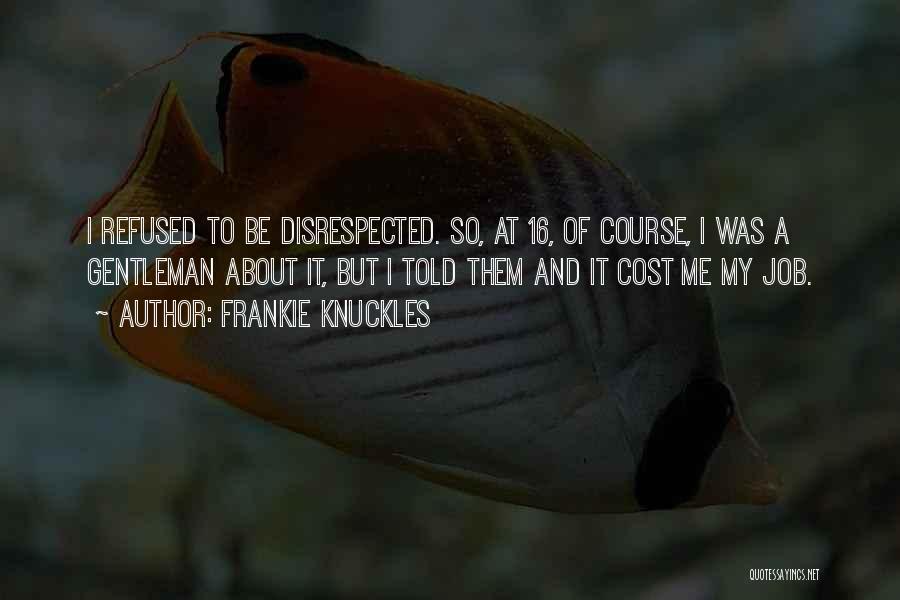 I REFUSED TO BE DISRESPECTED. SO, AT 16, OF COURSE, I WAS A GENTLEMAN ABOUT IT, BUT I TOLD THEM AND IT COST ME MY JOB.
~ AUTHOR: FRANKIE KNUCKLES

QUOTESSAYINGS.NET